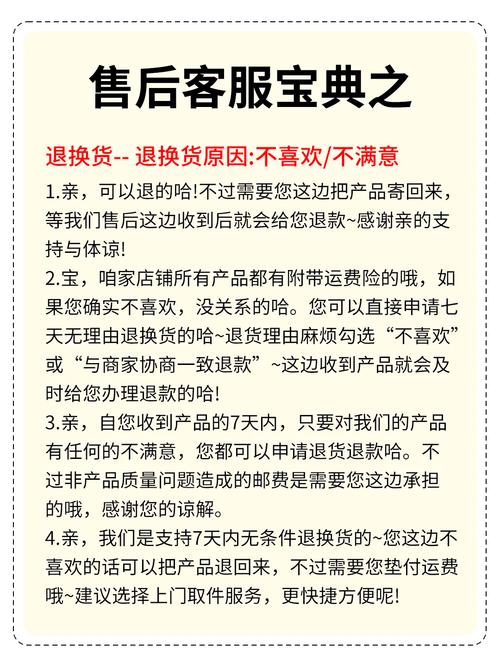 售后客服宝典之

退换货-- 退换货原因:不喜欢/不满意

1.亲，可以退的哈!不过需要您这边把产品寄回来，等我们售后这边收到后就会给您退款~感谢亲的支持与体谅!

2.宝，咱家店铺所有产品都有附带运费险的哦，如果您确实不喜欢，没关系的哈。您可以直接申请七天无理由退换货的哈~退货理由麻烦勾选“不喜欢”或“与商家协商一致退款”~这边收到产品就会及时给您办理退款的哈!

3.亲，自您收到产品的7天内，只要对我们的产品有任何的不满意，您都可以申请退货退款哈。不过非产品质量问题造成的邮费是需要您这边承担的哦，感谢您的谅解。

4.亲，我们是支持7天内无条件退换货的~您这边不喜欢的话可以把产品退回来，不过需要您垫付运费哦~建议选择上门取件服务，更快捷方便呢!